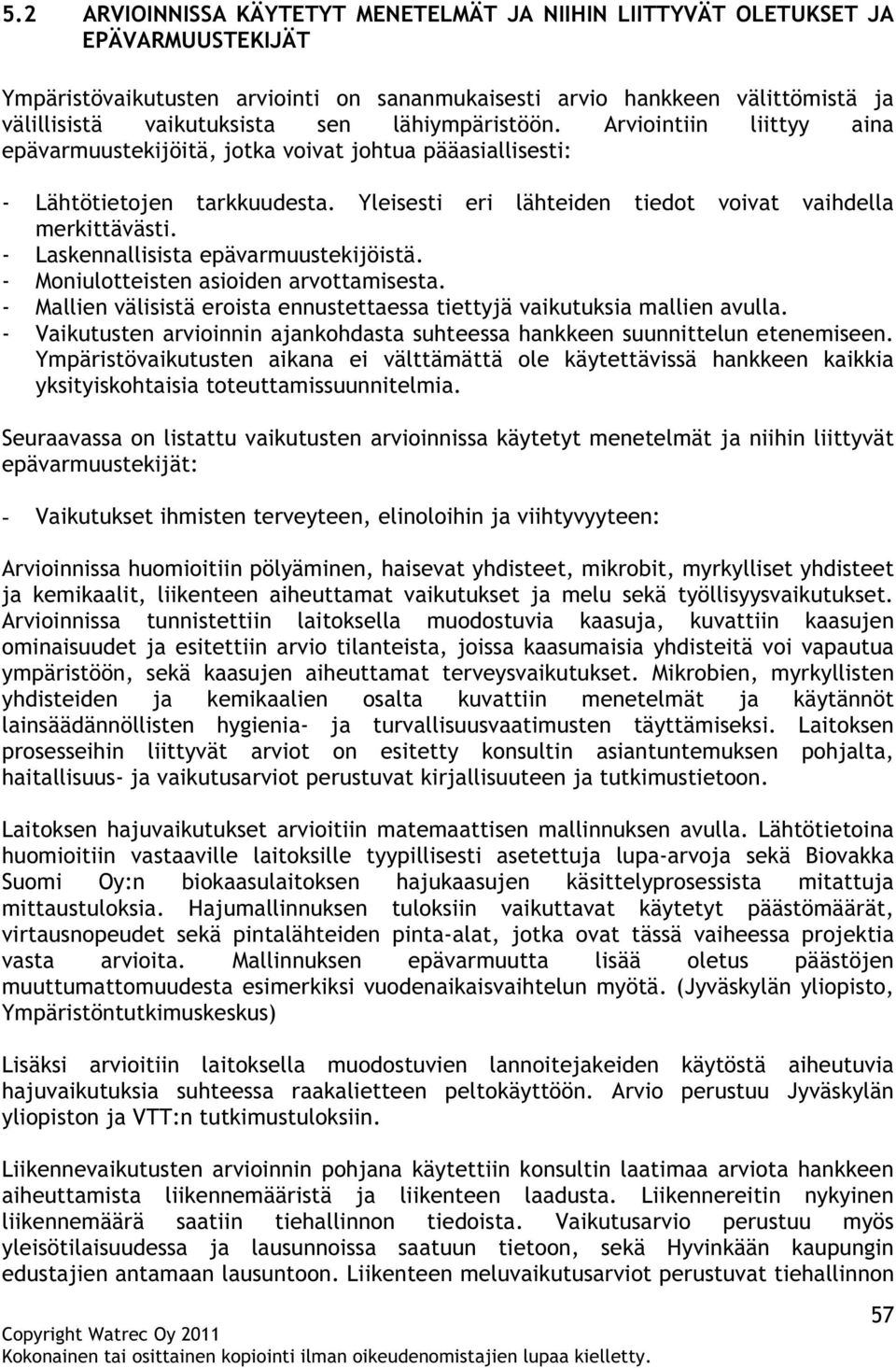 5.2 ARVIOINNISSA KÄYTETYT MENETELMÄT JA NIIHIN LIITTYVÄT OLETUKSET JA EPÄVARMUUSTEKIJÄT

Ympäristövaikutusten arviointi on sananmukaisesti arvio hankkeen välittömistä ja välillisistä vaikutuksista sen lähiympäristöön. Arviointiin liittyy aina epävarmuustekijöitä, jotka voivat johtua pääasiallisesti:

- Lähtötietojen tarkkuudesta. Yleisesti eri lähteiden tiedot voivat vaihdella merkittävästi.
- Laskennallisista epävarmuustekijöistä.
- Moniulotteisten asioiden arvottamisesta.
- Mallien välisistä eroista ennustettaessa tiettyjä vaikutuksia mallien avulla.
- Vaikutusten arvioinnin ajankohdasta suhteessa hankkeen suunnittelun etenemiseen. Ympäristövaikutusten aikana ei välttämättä ole käytettävissä hankkeen kaikkia yksityiskohtaisia toteuttamissuunnitelmia.

Seuraavassa on listattu vaikutusten arvioinnissa käytetyt menetelmät ja niihin liittyvät epävarmuustekijät:

- Vaikutukset ihmisten terveyteen, elinoloihin ja viihtyvyyteen:

Arvioinnissa huomioitiin pölyäminen, haisevat yhdisteet, mikrobit, myrkylliset yhdisteet ja kemikaalit, liikenteen aiheuttamat vaikutukset ja melu sekä työllisyysvaikutukset. Arvioinnissa tunnistettiin laitoksella muodostuvia kaasuja, kuvattiin kaasujen ominaisuudet ja esitettiin arvio tilanteista, joissa kaasumaisia yhdisteitä voi vapautua ympäristöön, sekä kaasujen aiheuttamat terveysvaikutukset. Mikrobien, myrkyllisten yhdisteiden ja kemikaalien osalta kuvattiin menetelmät ja käytännöt lainsäädännöllisten hygienia- ja turvallisuusvaatimusten täyttämiseksi. Laitoksen prosesseihin liittyvät arviot on esitetty konsultin asiantuntemuksen pohjalta, haitallisuus- ja vaikutusarviot perustuvat kirjallisuuteen ja tutkimustietoon.

Laitoksen hajuvaikutukset arvioitiin matemaattisen mallinnuksen avulla. Lähtötietoina huomioitiin vastaaville laitoksille tyypillisesti asetettuja lupa-arvoja sekä Biovakka Suomi Oy:n biokaasulaitoksen hajukaasujen käsittelyprosessista mitattuja mittaustuloksia. Hajumallinnuksen tuloksiin vaikuttavat käytetyt päästömäärät, virtausnopeudet sekä pintalähteiden pinta-alat, jotka ovat tässä vaiheessa projektia vasta arvioita. Mallinnuksen epävarmuutta lisää oletus päästöjen muuttumattomuudesta esimerkiksi vuodenaikaisvaihtelun myötä. (Jyväskylän yliopisto, Ympäristöntutkimuskeskus)

Lisäksi arvioitiin laitoksella muodostuvien lannoitejakeiden käytöstä aiheutuvia hajuvaikutuksia suhteessa raakalietteen peltokäyttöön. Arvio perustuu Jyväskylän yliopiston ja VTT:n tutkimustuloksiin.

Liikennevaikutusten arvioinnin pohjana käytettiin konsultin laatimaa arviota hankkeen aiheuttamista liikennemääristä ja liikenteen laadusta. Liikennereitin nykyinen liikennemäärä saatiin tiehallinnon tiedoista. Vaikutusarvio perustuu myös yleisötilaisuudessa ja lausunnoissa saatuun tietoon, sekä Hyvinkään kaupungin edustajien antamaan lausuntoon. Liikenteen meluvaikutusarviot perustuvat tiehallinnon

57
Copyright Watrec Oy 2011
Kokonainen tai osittainen kopiointi ilman oikeudenomistajien lupaa kielletty.